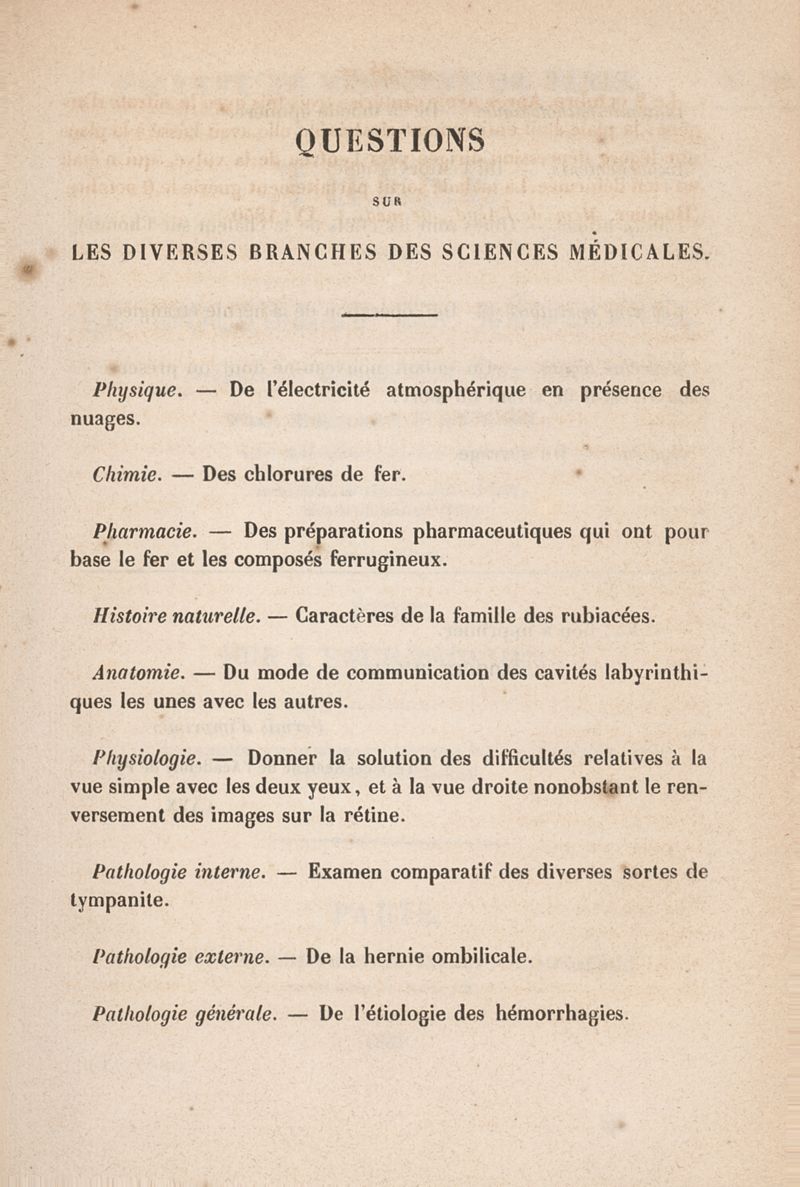 QUESTIONS

SUR

LES DIVERSES BRANCHES DES SCIENCES MÉDICALES.

Physique. — De l'électricité atmosphérique en présence des nuages.

Chimie. — Des chlorures de fer.

Pharmacie. — Des préparations pharmaceutiques qui ont pour base le fer et les composés ferrugineux.

Histoire naturelle. — Caractères de la famille des rubiacées.

Anatomie. — Du mode de communication des cavités labyrinthiques les unes avec les autres.

Physiologie. — Donner la solution des difficultés relatives à la vue simple avec les deux yeux, et à la vue droite nonobstant le renversement des images sur la rétine.

Pathologie interne. — Examen comparatif des diverses sortes de tympanite.

Pathologie externe. — De la hernie ombilicale.

Pathologie générale. — De l'étiologie des hémorrhagies.